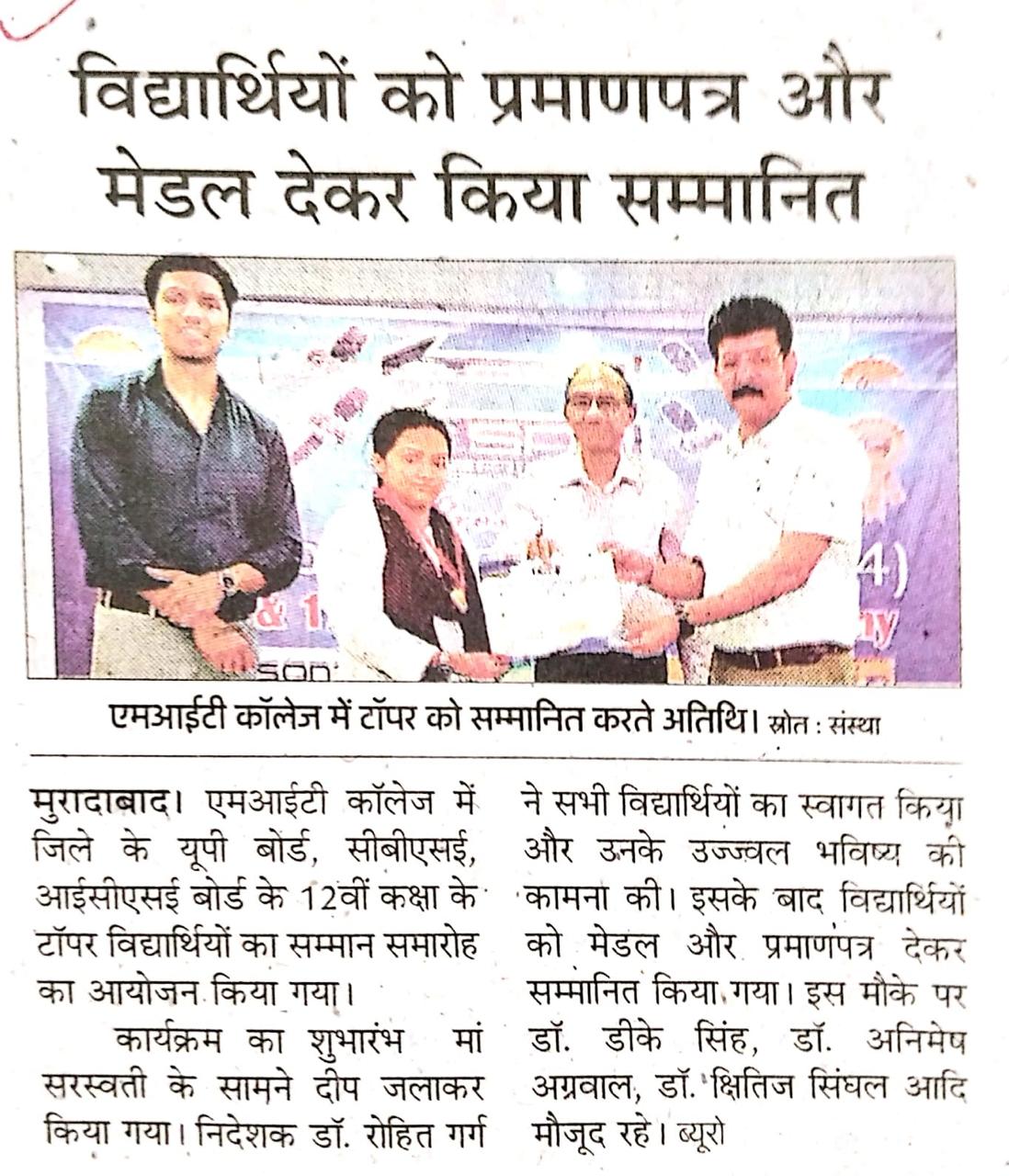 विद्यार्थियों को प्रमाणपत्र और मेडल देकर किया सम्मानित

एमआईटी कॉलेज में टॉपर को सम्मानित करते अतिथि। स्रोत : संस्था

मुरादाबाद। एमआईटी कॉलेज में जिले के यूपी बोर्ड, सीबीएसई, आईसीएसई बोर्ड के 12वीं कक्षा के टॉपर विद्यार्थियों का सम्मान समारोह का आयोजन किया गया।

कार्यक्रम का शुभारंभ मां सरस्वती के सामने दीप जलाकर किया गया। निदेशक डॉ. रोहित गर्ग ने सभी विद्यार्थियों का स्वागत किया और उनके उज्ज्वल भविष्य की कामना की। इसके बाद विद्यार्थियों को मेडल और प्रमाणपत्र देकर सम्मानित किया गया। इस मौके पर डॉ. डीके सिंह, डॉ. अनिमेष अग्रवाल, डॉ. क्षितिज सिंघल आदि मौजूद रहे। ब्यूरो